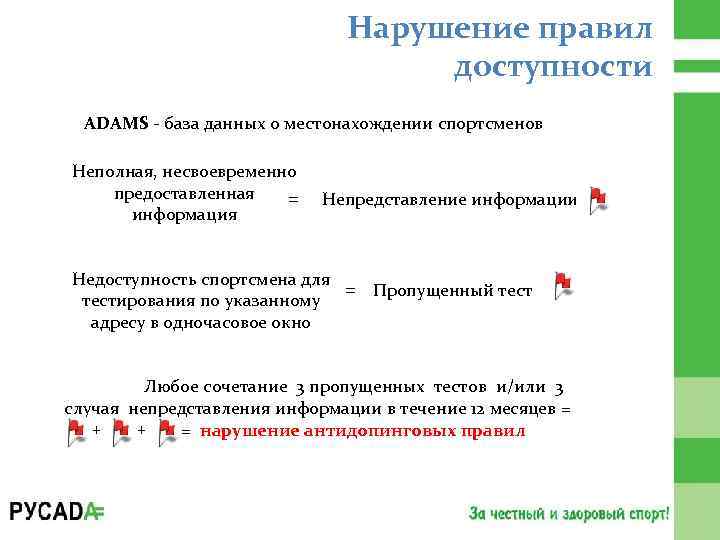 Нарушение правил доступности

ADAMS - база данных о местонахождении спортсменов

Неполная, несвоевременно предоставленная информация = Непредставление информации

Недоступность спортсмена для тестирования по указанному адресу в одночасовое окно = Пропущенный тест

Любое сочетание 3 пропущенных тестов и/или 3 случая непредставления информации в течение 12 месяцев = + + = нарушение антидопинговых правил

РУСАДА

За честный и здоровый спорт!